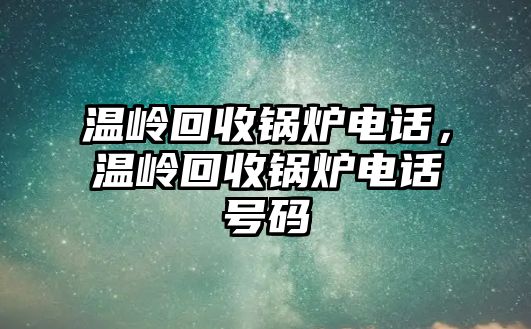 温岭回收锅炉电话，温岭回收锅炉电话号码